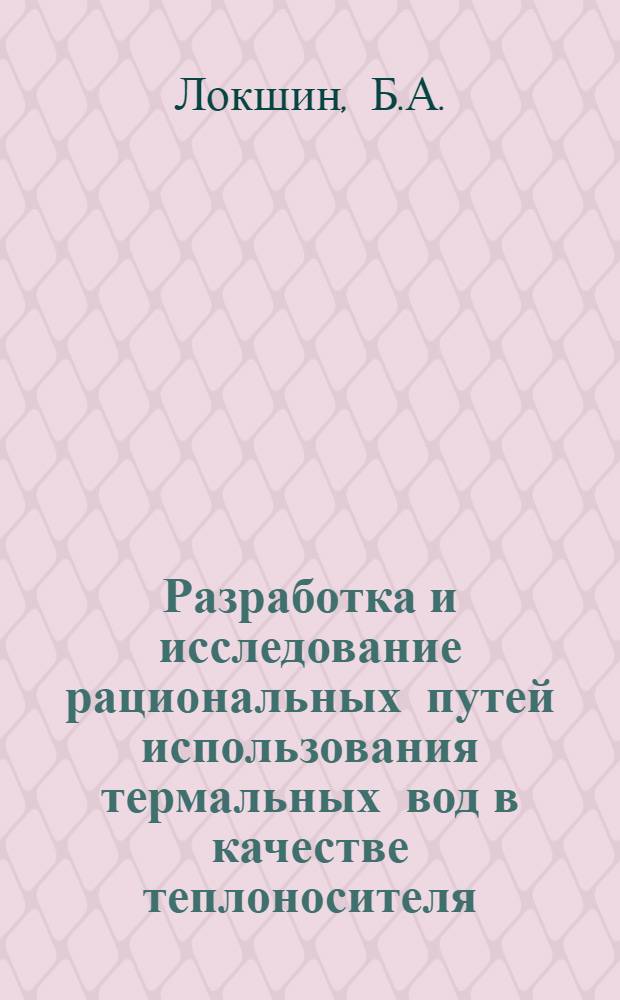 Локшин, Б.А.

Разработка и исследование рациональных путей использования термальных вод в качестве теплоносителя